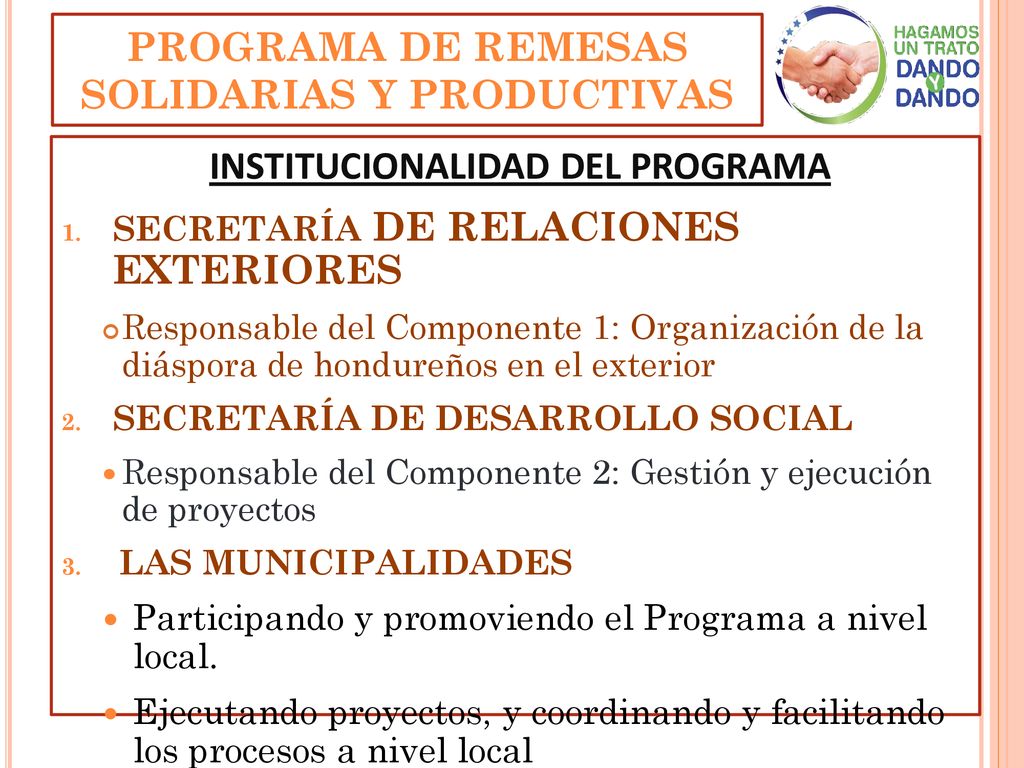 PROGRAMA DE REMESAS SOLIDARIAS Y PRODUCTIVAS

HAGAMOS UN TRATO DANDO Y DANDO

INSTITUCIONALIDAD DEL PROGRAMA

1. SECRETARÍA DE RELACIONES EXTERIORES

Responsable del Componente 1: Organización de la diáspora de hondureños en el exterior

2. SECRETARÍA DE DESARROLLO SOCIAL

Responsable del Componente 2: Gestión y ejecución de proyectos

3. LAS MUNICIPALIDADES

Participando y promoviendo el Programa a nivel local.

Ejecutando proyectos, y coordinando y facilitando los procesos a nivel local